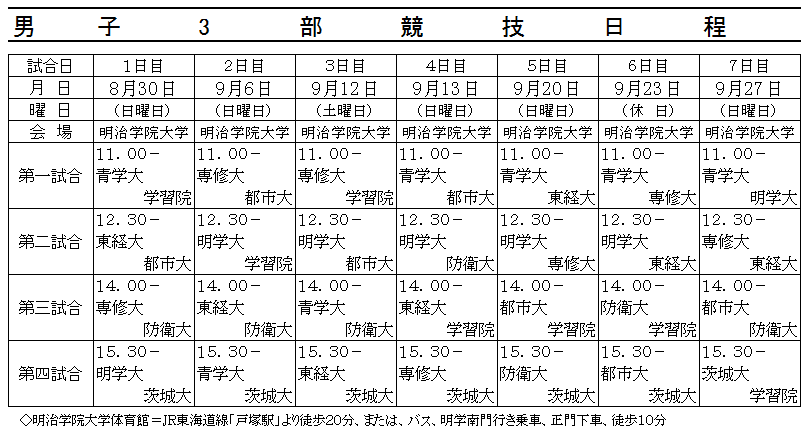 男　子　3　部　競　技　日　程

| 試合日 | 1日目 | 2日目 | 3日目 | 4日目 | 5日目 | 6日目 | 7日目 |
|---|---|---|---|---|---|---|---|
| 月　日 | 8月30日 | 9月6日 | 9月12日 | 9月13日 | 9月20日 | 9月23日 | 9月27日 |
| 曜　日 | (日曜日) | (日曜日) | (土曜日) | (日曜日) | (日曜日) | (休　日) | (日曜日) |
| 会　場 | 明治学院大学 | 明治学院大学 | 明治学院大学 | 明治学院大学 | 明治学院大学 | 明治学院大学 | 明治学院大学 |
| 第一試合 | 11.00－ 青学大 学習院 | 11.00－ 専修大 都市大 | 11.00－ 専修大 学習院 | 11.00－ 青学大 都市大 | 11.00－ 青学大 東経大 | 11.00－ 青学大 専修大 | 11.00－ 青学大 明学大 |
| 第二試合 | 12.30－ 東経大 都市大 | 12.30－ 明学大 学習院 | 12.30－ 明学大 都市大 | 12.30－ 明学大 防衛大 | 12.30－ 明学大 専修大 | 12.30－ 明学大 東経大 | 12.30－ 専修大 東経大 |
| 第三試合 | 14.00－ 専修大 防衛大 | 14.00－ 東経大 防衛大 | 14.00－ 青学大 防衛大 | 14.00－ 東経大 学習院 | 14.00－ 都市大 学習院 | 14.00－ 防衛大 学習院 | 14.00－ 都市大 防衛大 |
| 第四試合 | 15.30－ 明学大 茨城大 | 15.30－ 青学大 茨城大 | 15.30－ 東経大 茨城大 | 15.30－ 専修大 茨城大 | 15.30－ 防衛大 茨城大 | 15.30－ 都市大 茨城大 | 15.30－ 茨城大 学習院 |

◇明治学院大学体育館＝JR東海道線「戸塚駅」より徒歩20分、または、バス、明学南門行き乗車、正門下車、徒歩10分